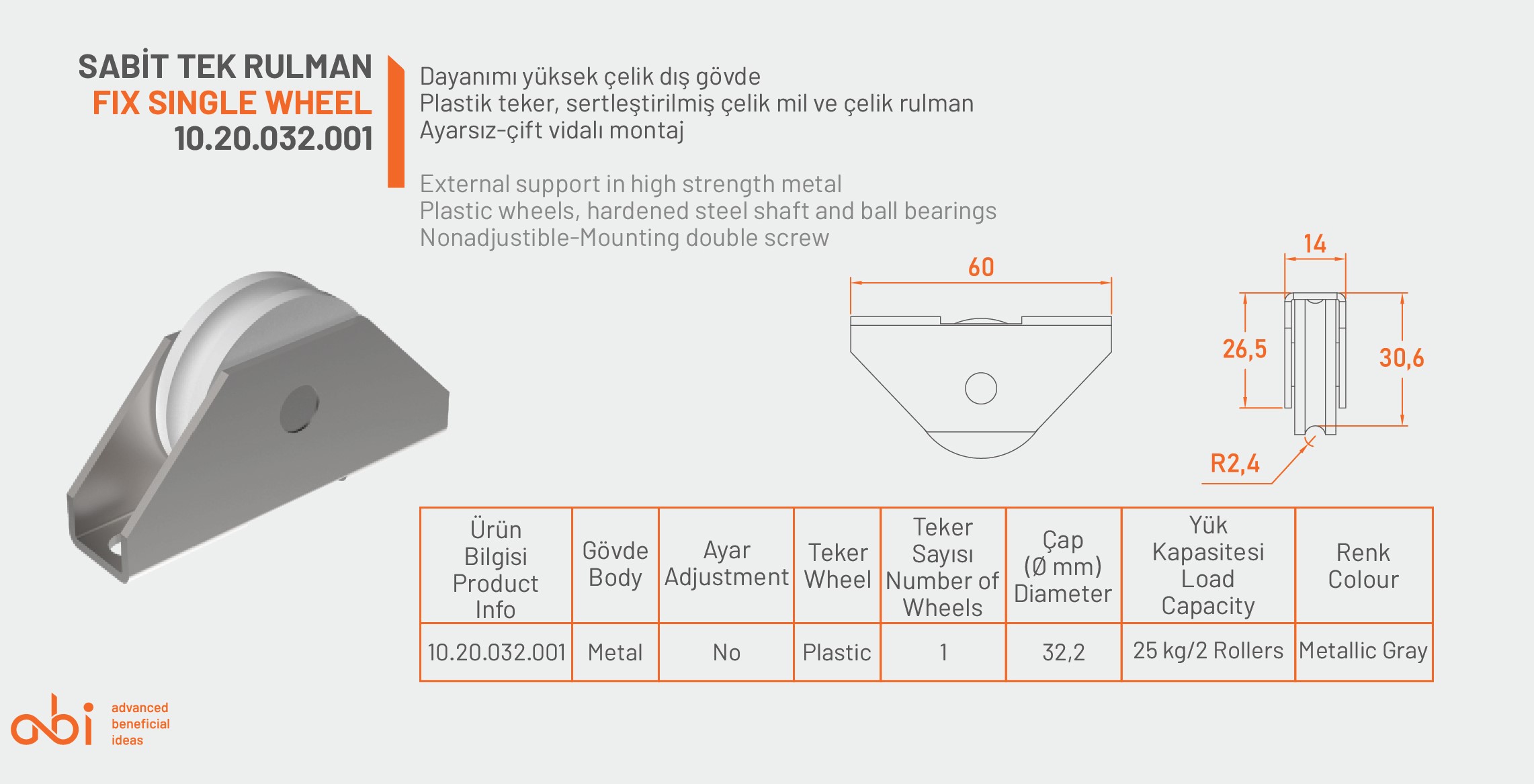 SABİT TEK RULMAN
FIX SINGLE WHEEL
10.20.032.001

Dayanımı yüksek çelik dış gövde
Plastik teker, sertleştirilmiş çelik mil ve çelik rulman
Ayarsız-çift vidalı montaj

External support in high strength metal
Plastic wheels, hardened steel shaft and ball bearings
Nonadjustible-Mounting double screw

60

14

26,5

30,6

R2,4

| Ürün Bilgisi Product Info | Gövde Body | Ayar Adjustment | Teker Wheel | Teker Sayısı Number of Wheels | Çap (Ø mm) Diameter | Yük Kapasitesi Load Capacity | Renk Colour |
|---|---|---|---|---|---|---|---|
| 10.20.032.001 | Metal | No | Plastic | 1 | 32,2 | 25 kg/2 Rollers | Metallic Gray |

abi
advanced
beneficial
ideas